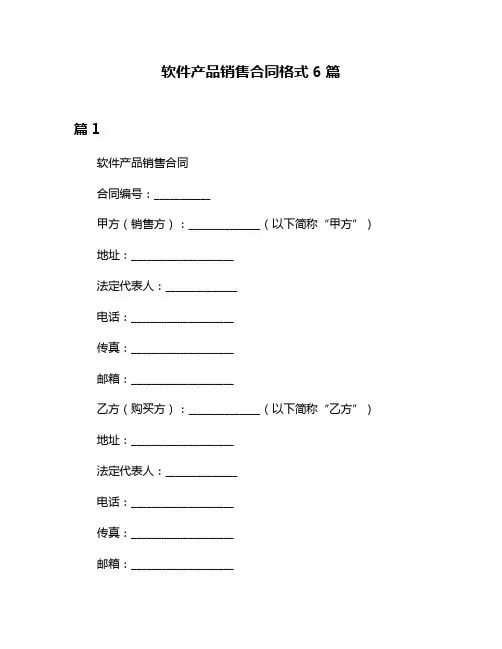 软件产品销售合同格式 6 篇

篇 1

软件产品销售合同

合同编号：__________

甲方（销售方）：____________（以下简称“甲方”）

地址：__________________

法定代表人：____________

电话：__________________

传真：__________________

邮箱：__________________

乙方（购买方）：____________（以下简称“乙方”）

地址：__________________

法定代表人：____________

电话：__________________

传真：__________________

邮箱：__________________